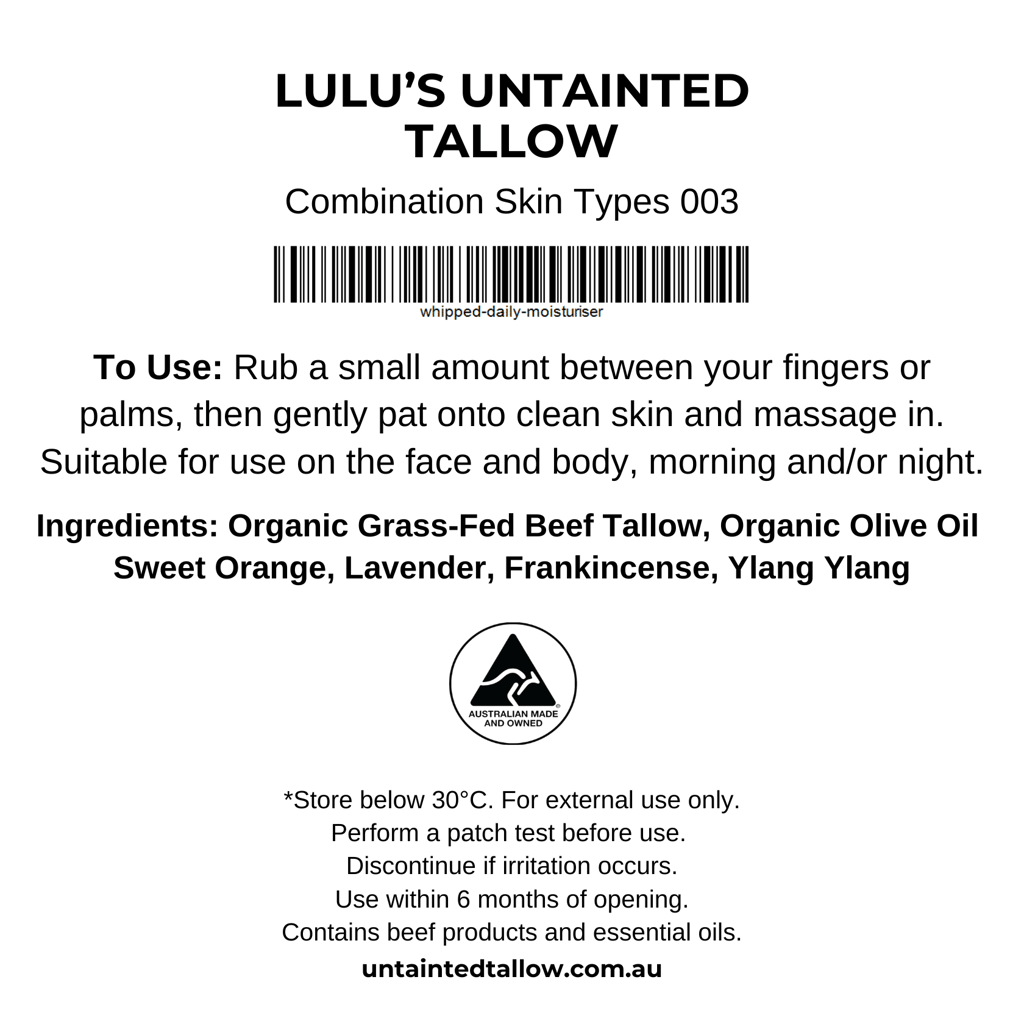 LULU'S UNTAINTED TALLOW

Combination Skin Types 003

whipped-daily-moisturiser

To Use: Rub a small amount between your fingers or palms, then gently pat onto clean skin and massage in. Suitable for use on the face and body, morning and/or night.

Ingredients: Organic Grass-Fed Beef Tallow, Organic Olive Oil Sweet Orange, Lavender, Frankincense, Ylang Ylang

AUSTRALIAN MADE AND OWNED

*Store below 30°C. For external use only.
Perform a patch test before use.
Discontinue if irritation occurs.
Use within 6 months of opening.
Contains beef products and essential oils.

untaintedtallow.com.au